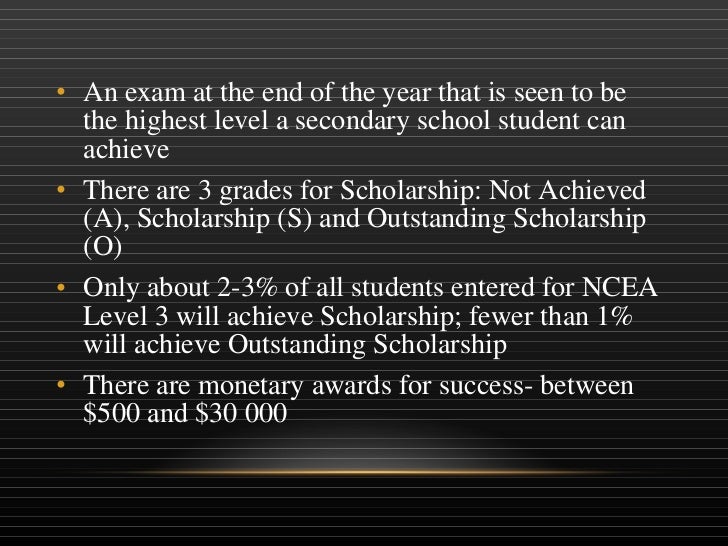 • An exam at the end of the year that is seen to be the highest level a secondary school student can achieve

• There are 3 grades for Scholarship: Not Achieved (A), Scholarship (S) and Outstanding Scholarship (O)

• Only about 2-3% of all students entered for NCEA Level 3 will achieve Scholarship; fewer than 1% will achieve Outstanding Scholarship

• There are monetary awards for success- between $500 and $30 000